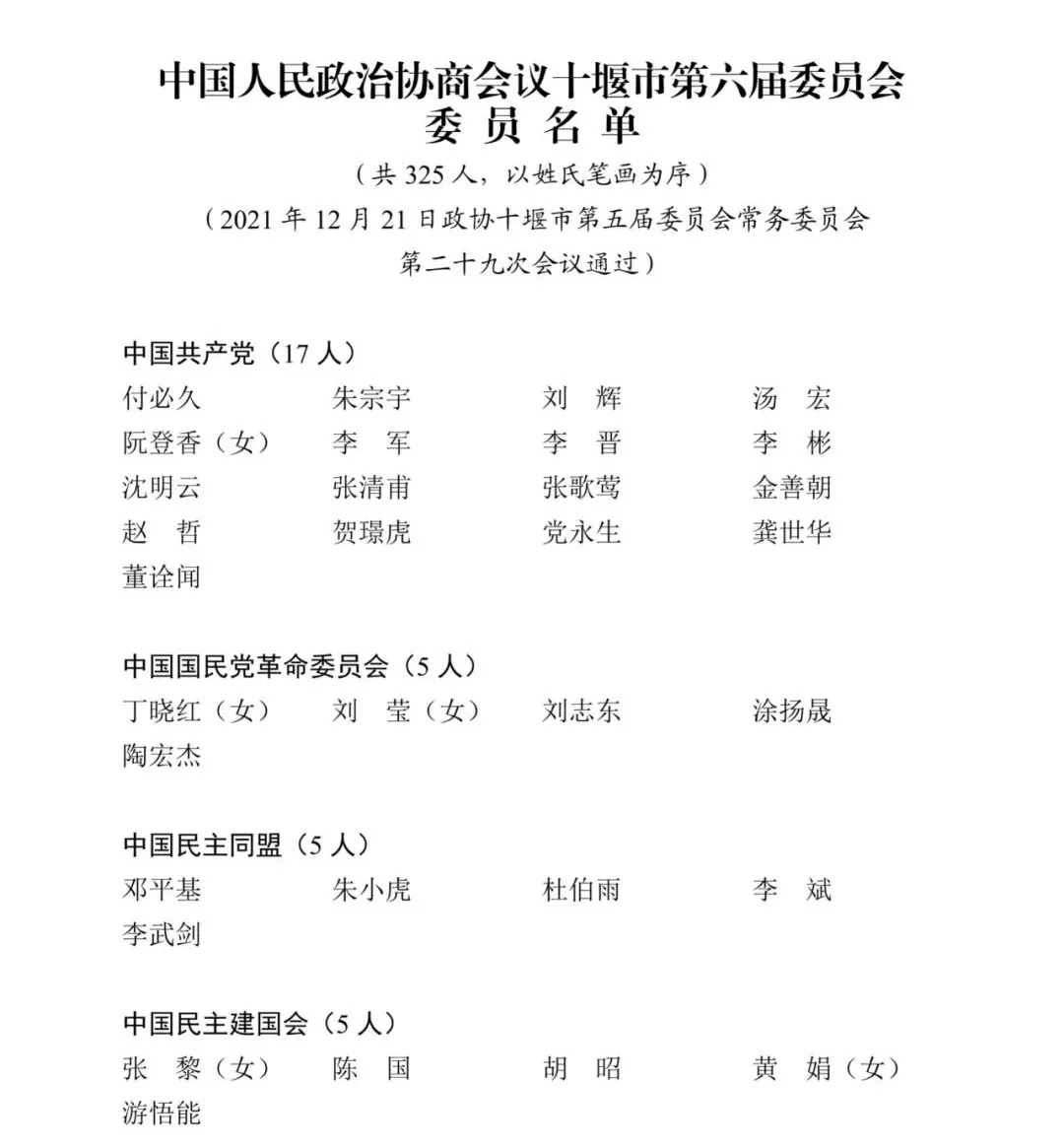 中国人民政治协商会议十堰市第六届委员会
委 员 名 单

（共 325 人，以姓氏笔画为序）

（2021 年 12 月 21 日政协十堰市第五届委员会常务委员会第二十九次会议通过）

中国共产党（17 人）

付必久　朱宗宇　刘　辉　汤　宏
阮登香（女）　李　军　李　晋　李　彬
沈明云　张清甫　张歌莺　金善朝
赵　哲　贺璟虎　党永生　龚世华
董诠闻

中国国民党革命委员会（5 人）

丁晓红（女）　刘　莹（女）　刘志东　涂扬晟
陶宏杰

中国民主同盟（5 人）

邓平基　朱小虎　杜伯雨　李　斌
李武剑

中国民主建国会（5 人）

张　黎（女）　陈　国　胡　昭　黄　娟（女）
游悟能